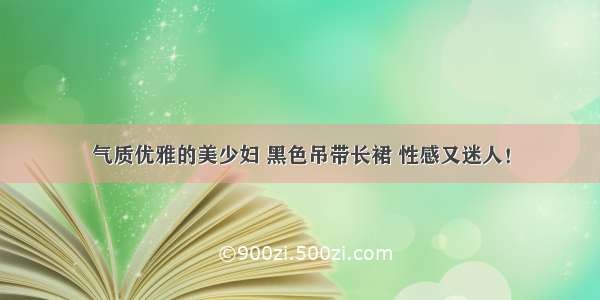 气质优雅的美少妇 黑色吊带长裙 性感又迷人！

©900zi.500zi.com